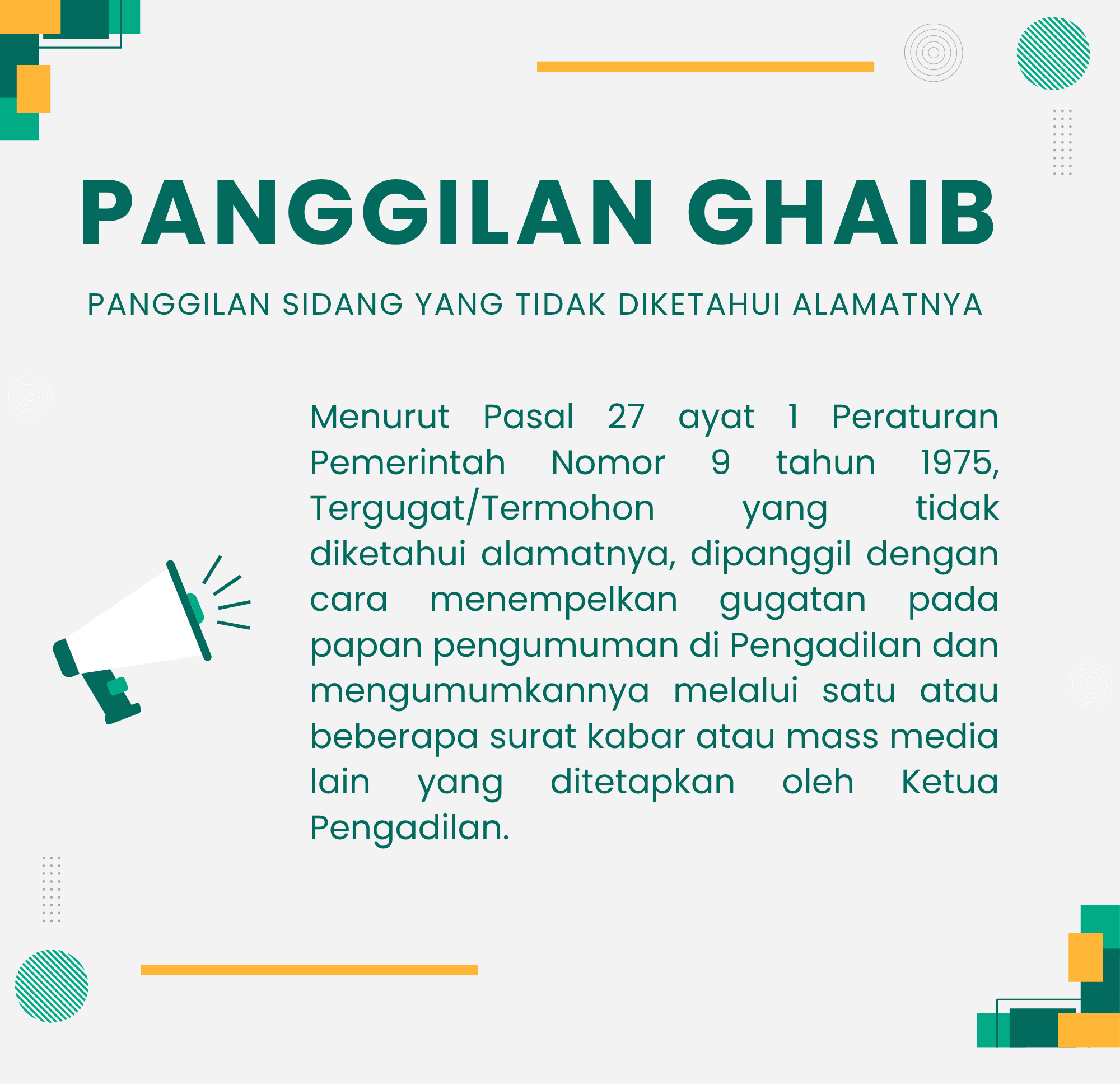 PANGGILAN GHAIB

PANGGILAN SIDANG YANG TIDAK DIKETAHUI ALAMATNYA

Menurut Pasal 27 ayat 1 Peraturan Pemerintah Nomor 9 tahun 1975, Tergugat/Termohon yang tidak diketahui alamatnya, dipanggil dengan cara menempelkan gugatan pada papan pengumuman di Pengadilan dan mengumumkannya melalui satu atau beberapa surat kabar atau mass media lain yang ditetapkan oleh Ketua Pengadilan.